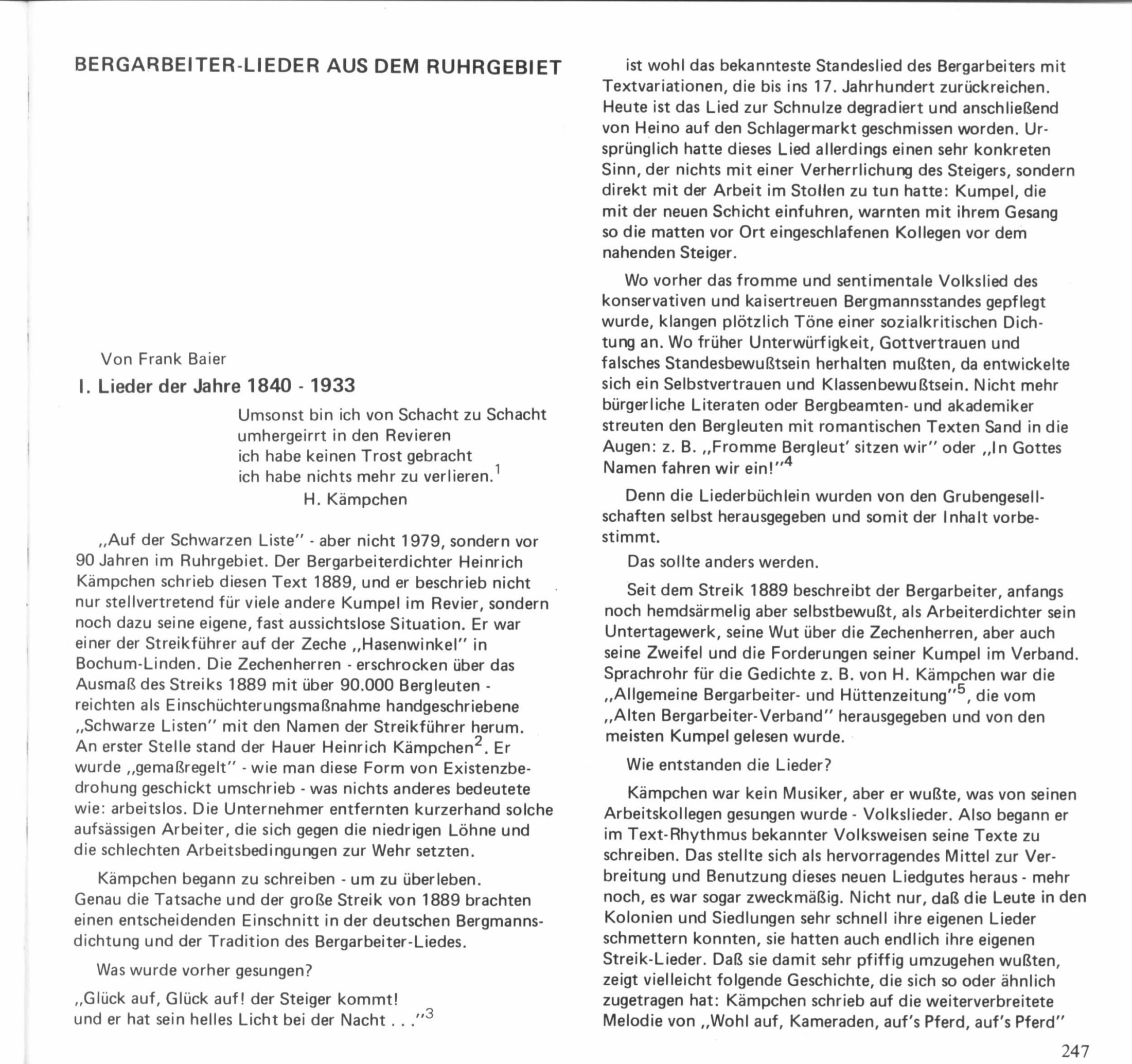 BERGARBEITER-LIEDER AUS DEM RUHRGEBIET

Von Frank Baier

I. Lieder der Jahre 1840 - 1933

Umsonst bin ich von Schacht zu Schacht
umhergeirrt in den Revieren
ich habe keinen Trost gebracht
ich habe nichts mehr zu verlieren.$^1$
H. Kämpchen

„Auf der Schwarzen Liste" - aber nicht 1979, sondern vor 90 Jahren im Ruhrgebiet. Der Bergarbeiterdichter Heinrich Kämpchen schrieb diesen Text 1889, und er beschrieb nicht nur stellvertretend für viele andere Kumpel im Revier, sondern noch dazu seine eigene, fast aussichtslose Situation. Er war einer der Streikführer auf der Zeche „Hasenwinkel" in Bochum-Linden. Die Zechenherren - erschrocken über das Ausmaß des Streiks 1889 mit über 90.000 Bergleuten - reichten als Einschüchterungsmaßnahme handgeschriebene „Schwarze Listen" mit den Namen der Streikführer herum. An erster Stelle stand der Hauer Heinrich Kämpchen$^2$. Er wurde „gemaßregelt" - wie man diese Form von Existenzbedrohung geschickt umschrieb - was nichts anderes bedeutete wie: arbeitslos. Die Unternehmer entfernten kurzerhand solche aufsässigen Arbeiter, die sich gegen die niedrigen Löhne und die schlechten Arbeitsbedingungen zur Wehr setzten.

Kämpchen begann zu schreiben - um zu überleben. Genau die Tatsache und der große Streik von 1889 brachten einen entscheidenden Einschnitt in der deutschen Bergmannsdichtung und der Tradition des Bergarbeiter-Liedes.

Was wurde vorher gesungen?

„Glück auf, Glück auf! der Steiger kommt!
und er hat sein helles Licht bei der Nacht . . ."$^3$

ist wohl das bekannteste Standeslied des Bergarbeiters mit Textvariationen, die bis ins 17. Jahrhundert zurückreichen. Heute ist das Lied zur Schnulze degradiert und anschließend von Heino auf den Schlagermarkt geschmissen worden. Ursprünglich hatte dieses Lied allerdings einen sehr konkreten Sinn, der nichts mit einer Verherrlichung des Steigers, sondern direkt mit der Arbeit im Stollen zu tun hatte: Kumpel, die mit der neuen Schicht einfuhren, warnten mit ihrem Gesang so die matten vor Ort eingeschlafenen Kollegen vor dem nahenden Steiger.

Wo vorher das fromme und sentimentale Volkslied des konservativen und kaisertreuen Bergmannsstandes gepflegt wurde, klangen plötzlich Töne einer sozialkritischen Dichtung an. Wo früher Unterwürfigkeit, Gottvertrauen und falsches Standesbewußtsein herhalten mußten, da entwickelte sich ein Selbstvertrauen und Klassenbewußtsein. Nicht mehr bürgerliche Literaten oder Bergbeamten- und akademiker streuten den Bergleuten mit romantischen Texten Sand in die Augen: z. B. „Fromme Bergleut' sitzen wir" oder „In Gottes Namen fahren wir ein!"$^4$

Denn die Liederbüchlein wurden von den Grubengesellschaften selbst herausgegeben und somit der Inhalt vorbestimmt.

Das sollte anders werden.

Seit dem Streik 1889 beschreibt der Bergarbeiter, anfangs noch hemdsärmelig aber selbstbewußt, als Arbeiterdichter sein Untertagewerk, seine Wut über die Zechenherren, aber auch seine Zweifel und die Forderungen seiner Kumpel im Verband. Sprachrohr für die Gedichte z. B. von H. Kämpchen war die „Allgemeine Bergarbeiter- und Hüttenzeitung"$^5$, die vom „Alten Bergarbeiter-Verband" herausgegeben und von den meisten Kumpel gelesen wurde.

Wie entstanden die Lieder?

Kämpchen war kein Musiker, aber er wußte, was von seinen Arbeitskollegen gesungen wurde - Volkslieder. Also begann er im Text-Rhythmus bekannter Volksweisen seine Texte zu schreiben. Das stellte sich als hervorragendes Mittel zur Verbreitung und Benutzung dieses neuen Liedgutes heraus - mehr noch, es war sogar zweckmäßig. Nicht nur, daß die Leute in den Kolonien und Siedlungen sehr schnell ihre eigenen Lieder schmettern konnten, sie hatten auch endlich ihre eigenen Streik-Lieder. Daß sie damit sehr pfiffig umzugehen wußten, zeigt vielleicht folgende Geschichte, die sich so oder ähnlich zugetragen hat: Kämpchen schrieb auf die weiterverbreitete Melodie von „Wohl auf, Kameraden, auf's Pferd, auf's Pferd"

247